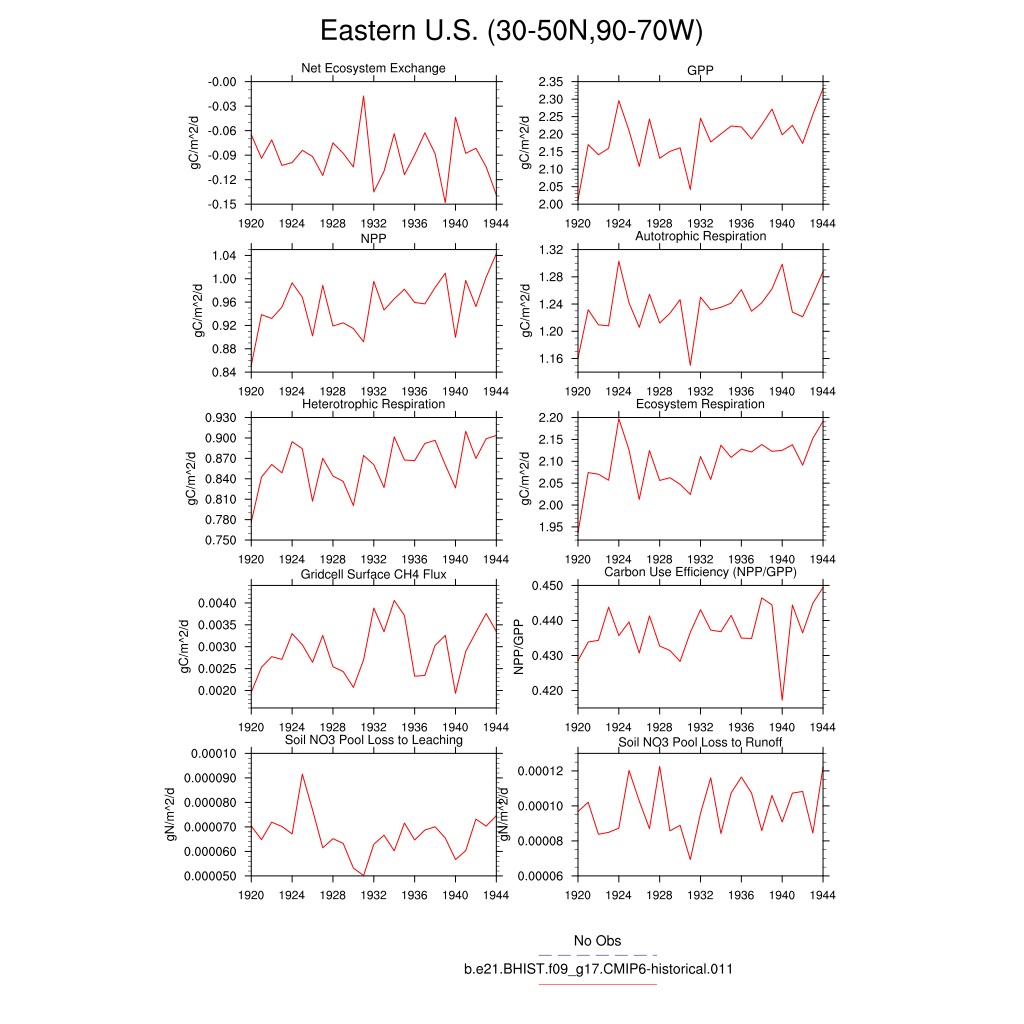 Eastern U.S. (30-50N,90-70W)

Net Ecosystem Exchange
gC/m^2/d
-0.00
-0.03
-0.06
-0.09
-0.12
-0.15
1920 1924 1928 1932 1936 1940 1944

GPP
gC/m^2/d
2.35
2.30
2.25
2.20
2.15
2.10
2.05
2.00
1920 1924 1928 1932 1936 1940 1944

NPP
gC/m^2/d
1.04
1.00
0.96
0.92
0.88
0.84
1920 1924 1928 1932 1936 1940 1944

Autotrophic Respiration
gC/m^2/d
1.32
1.28
1.24
1.20
1.16
1920 1924 1928 1932 1936 1940 1944

Heterotrophic Respiration
gC/m^2/d
0.930
0.900
0.870
0.840
0.810
0.780
0.750
1920 1924 1928 1932 1936 1940 1944

Ecosystem Respiration
gC/m^2/d
2.20
2.15
2.10
2.05
2.00
1.95
1920 1924 1928 1932 1936 1940 1944

Gridcell Surface CH4 Flux
gC/m^2/d
0.0040
0.0035
0.0030
0.0025
0.0020
1920 1924 1928 1932 1936 1940 1944

Carbon Use Efficiency (NPP/GPP)
NPP/GPP
0.450
0.440
0.430
0.420
1920 1924 1928 1932 1936 1940 1944

Soil NO3 Pool Loss to Leaching
gN/m^2/d
0.00010
0.000090
0.000080
0.000070
0.000060
0.000050
1920 1924 1928 1932 1936 1940 1944

Soil NO3 Pool Loss to Runoff
gN/m^2/d
0.00012
0.00010
0.00008
0.00006
1920 1924 1928 1932 1936 1940 1944

No Obs
b.e21.BHIST.f09_g17.CMIP6-historical.011